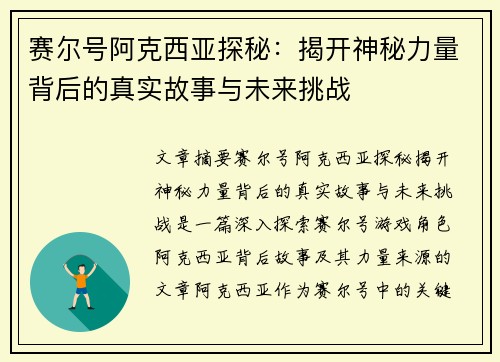 赛尔号阿克西亚探秘：揭开神秘力量背后的真实故事与未来挑战

文章摘要赛尔号阿克西亚探秘揭开神秘力量背后的真实故事与未来挑战是一篇深入探索赛尔号游戏角色阿克西亚背后故事及其力量来源的文章阿克西亚作为赛尔号中的关键